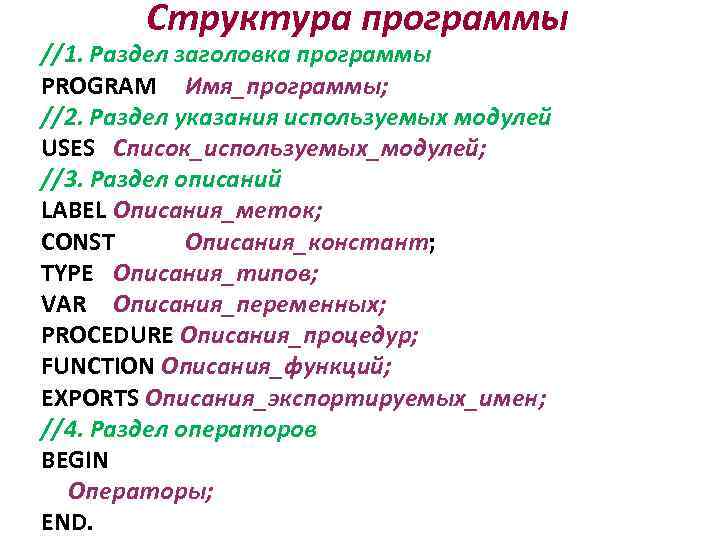 Структура программы

//1. Раздел заголовка программы
PROGRAM Имя_программы;
//2. Раздел указания используемых модулей
USES Список_используемых_модулей;
//3. Раздел описаний
LABEL Описания_меток;
CONST Описания_констант;
TYPE Описания_типов;
VAR Описания_переменных;
PROCEDURE Описания_процедур;
FUNCTION Описания_функций;
EXPORTS Описания_экспортируемых_имен;
//4. Раздел операторов
BEGIN
Операторы;
END.